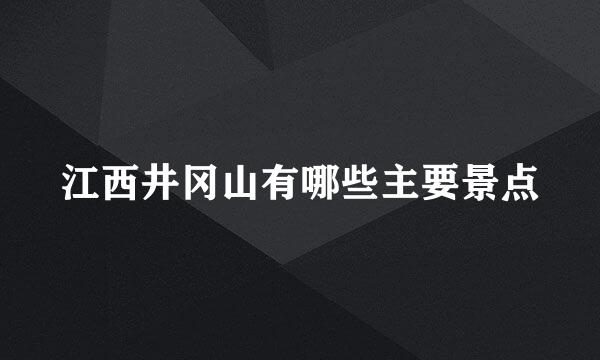 江西井冈山有哪些主要景点